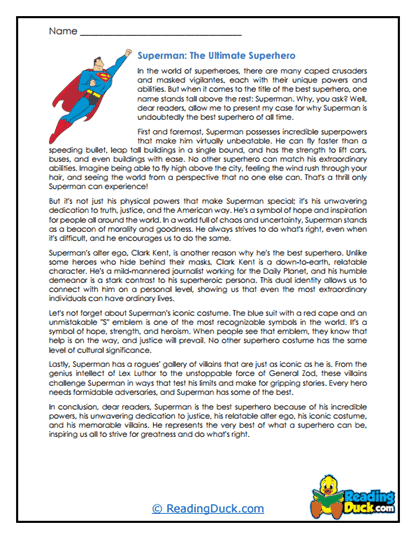 Name ___________________________

Superman: The Ultimate Superhero

In the world of superheroes, there are many caped crusaders and masked vigilantes, each with their unique powers and abilities. But when it comes to the title of the best superhero, one name stands tall above the rest: Superman. Why, you ask? Well, dear readers, allow me to present my case for why Superman is undoubtedly the best superhero of all time.

First and foremost, Superman possesses incredible superpowers that make him virtually unbeatable. He can fly faster than a speeding bullet, leap tall buildings in a single bound, and has the strength to lift cars, buses, and even buildings with ease. No other superhero can match his extraordinary abilities. Imagine being able to fly high above the city, feeling the wind rush through your hair, and seeing the world from a perspective that no one else can. That's a thrill only Superman can experience!

But it's not just his physical powers that make Superman special; it's his unwavering dedication to truth, justice, and the American way. He's a symbol of hope and inspiration for people all around the world. In a world full of chaos and uncertainty, Superman stands as a beacon of morality and goodness. He always strives to do what's right, even when it's difficult, and he encourages us to do the same.

Superman's alter ego, Clark Kent, is another reason why he's the best superhero. Unlike some heroes who hide behind their masks, Clark Kent is a down-to-earth, relatable character. He's a mild-mannered journalist working for the Daily Planet, and his humble demeanor is a stark contrast to his superheroic persona. This dual identity allows us to connect with him on a personal level, showing us that even the most extraordinary individuals can have ordinary lives.

Let's not forget about Superman's iconic costume. The blue suit with a red cape and an unmistakable "S" emblem is one of the most recognizable symbols in the world. It's a symbol of hope, strength, and heroism. When people see that emblem, they know that help is on the way, and justice will prevail. No other superhero costume has the same level of cultural significance.

Lastly, Superman has a rogues' gallery of villains that are just as iconic as he is. From the genius intellect of Lex Luthor to the unstoppable force of General Zod, these villains challenge Superman in ways that test his limits and make for gripping stories. Every hero needs formidable adversaries, and Superman has some of the best.

In conclusion, dear readers, Superman is the best superhero because of his incredible powers, his unwavering dedication to justice, his relatable alter ego, his iconic costume, and his memorable villains. He represents the very best of what a superhero can be, inspiring us all to strive for greatness and do what's right.

© ReadingDuck.com

Reading Duck.com